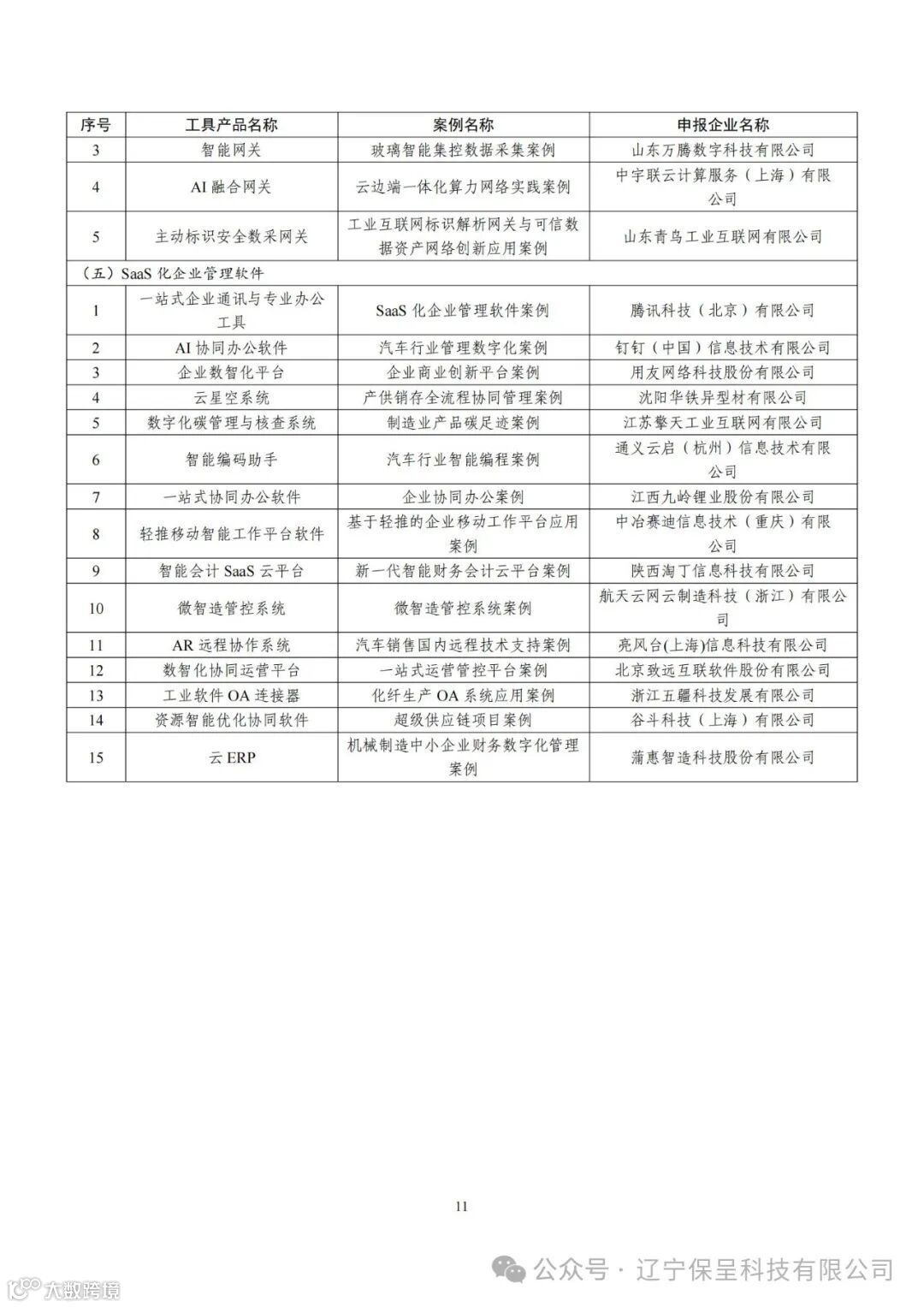 | 序号 | 工具产品名称 | 案例名称 | 申报企业名称 |
|---|---|---|---|
| 3 | 智能网关 | 玻璃智能集控数据采集案例 | 山东万腾数字科技有限公司 |
| 4 | AI 融合网关 | 云边端一体化算力网络实践案例 | 中宇联云计算服务（上海）有限公司 |
| 5 | 主动标识安全数采网关 | 工业互联网标识解析网关与可信数据资产网络创新应用案例 | 山东青鸟工业互联网有限公司 |
| （五）SaaS 化企业管理软件 | | | |
| 1 | 一站式企业通讯与专业办公工具 | SaaS 化企业管理软件案例 | 腾讯科技（北京）有限公司 |
| 2 | AI 协同办公软件 | 汽车行业管理数字化案例 | 钉钉（中国）信息技术有限公司 |
| 3 | 企业数智化平台 | 企业商业创新平台案例 | 用友网络科技股份有限公司 |
| 4 | 云星空系统 | 产供销存全流程协同管理案例 | 沈阳华铁异型材有限公司 |
| 5 | 数字化碳管理与核查系统 | 制造业产品碳足迹案例 | 江苏擎天工业互联网有限公司 |
| 6 | 智能编码助手 | 汽车行业智能编程案例 | 通义云启（杭州）信息技术有限公司 |
| 7 | 一站式协同办公软件 | 企业协同办公案例 | 江西九岭锂业股份有限公司 |
| 8 | 轻推移动智能工作平台软件 | 基于轻推的企业移动工作平台应用案例 | 中冶赛迪信息技术（重庆）有限公司 |
| 9 | 智能会计 SaaS 云平台 | 新一代智能财务会计云平台案例 | 陕西淘丁信息科技有限公司 |
| 10 | 微智造管控系统 | 微智造管控系统案例 | 航天云网云制造科技（浙江）有限公司 |
| 11 | AR 远程协作系统 | 汽车销售国内远程技术支持案例 | 亮风台(上海)信息科技有限公司 |
| 12 | 数智化协同运营平台 | 一站式运营管控平台案例 | 北京致远互联软件股份有限公司 |
| 13 | 工业软件 OA 连接器 | 化纤生产 OA 系统应用案例 | 浙江五疆科技发展有限公司 |
| 14 | 资源智能优化协同软件 | 超级供应链项目案例 | 谷斗科技（上海）有限公司 |
| 15 | 云 ERP | 机械制造中小企业财务数字化管理案例 | 蒲惠智造科技股份有限公司 |

11

公众号 · 辽宁保呈科技有限公司

大数跨境